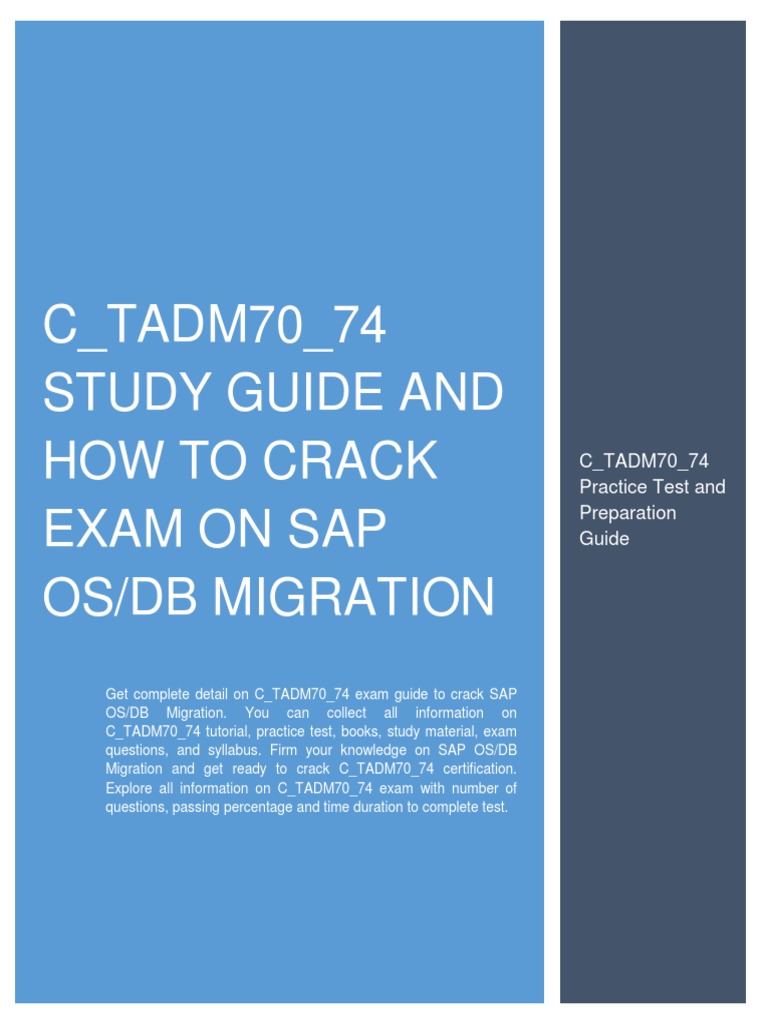 C_TADM70_74 STUDY GUIDE AND HOW TO CRACK EXAM ON SAP OS/DB MIGRATION

Get complete detail on C_TADM70_74 exam guide to crack SAP OS/DB Migration. You can collect all information on C_TADM70_74 tutorial, practice test, books, study material, exam questions, and syllabus. Firm your knowledge on SAP OS/DB Migration and get ready to crack C_TADM70_74 certification. Explore all information on C_TADM70_74 exam with number of questions, passing percentage and time duration to complete test.

C_TADM70_74 Practice Test and Preparation Guide